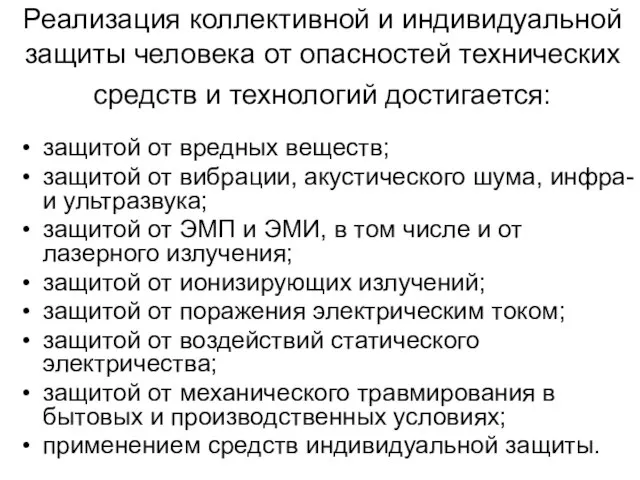 Реализация коллективной и индивидуальной защиты человека от опасностей технических средств и технологий достигается:

• защитой от вредных веществ;
• защитой от вибрации, акустического шума, инфра- и ультразвука;
• защитой от ЭМП и ЭМИ, в том числе и от лазерного излучения;
• защитой от ионизирующих излучений;
• защитой от поражения электрическим током;
• защитой от воздействий статического электричества;
• защитой от механического травмирования в бытовых и производственных условиях;
• применением средств индивидуальной защиты.